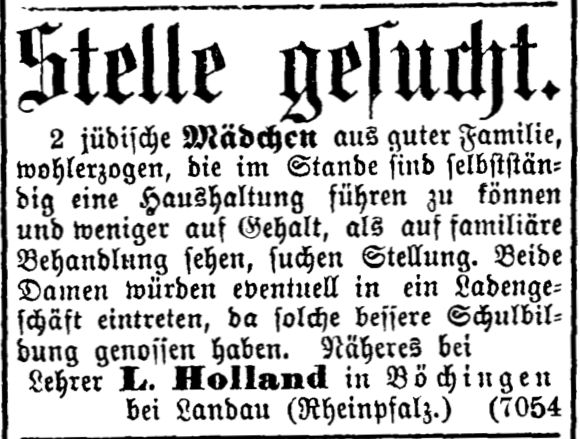 Stelle gesucht.

2 jüdische Mädchen aus guter Familie, wohlerzogen, die im Stande sind selbstständig eine Haushaltung führen zu können und weniger auf Gehalt, als auf familiäre Behandlung sehen, suchen Stellung. Beide Damen würden eventuell in ein Ladengeschäft eintreten, da solche bessere Schulbildung genossen haben. Näheres bei

Lehrer L. Holland in Böchingen bei Landau (Rheinpfalz.) (7054